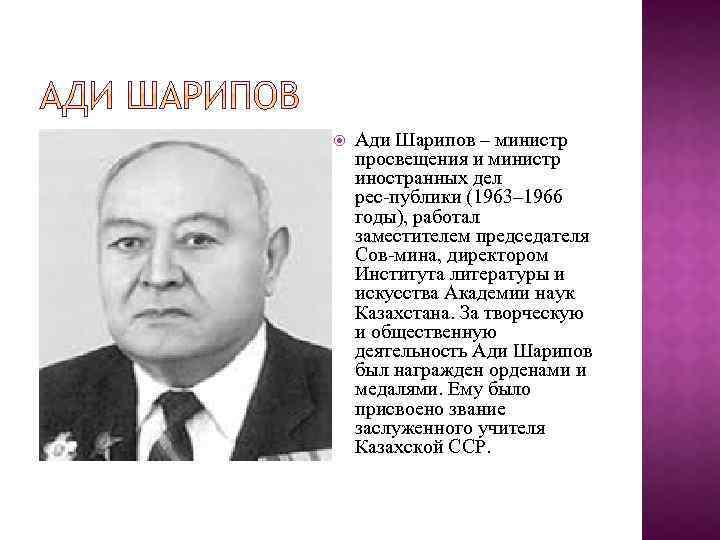 АДИ ШАРИПОВ

• Ади Шарипов – министр просвещения и министр иностранных дел рес-публики (1963–1966 годы), работал заместителем председателя Сов-мина, директором Института литературы и искусства Академии наук Казахстана. За творческую и общественную деятельность Ади Шарипов был награжден орденами и медалями. Ему было присвоено звание заслуженного учителя Казахской ССР.